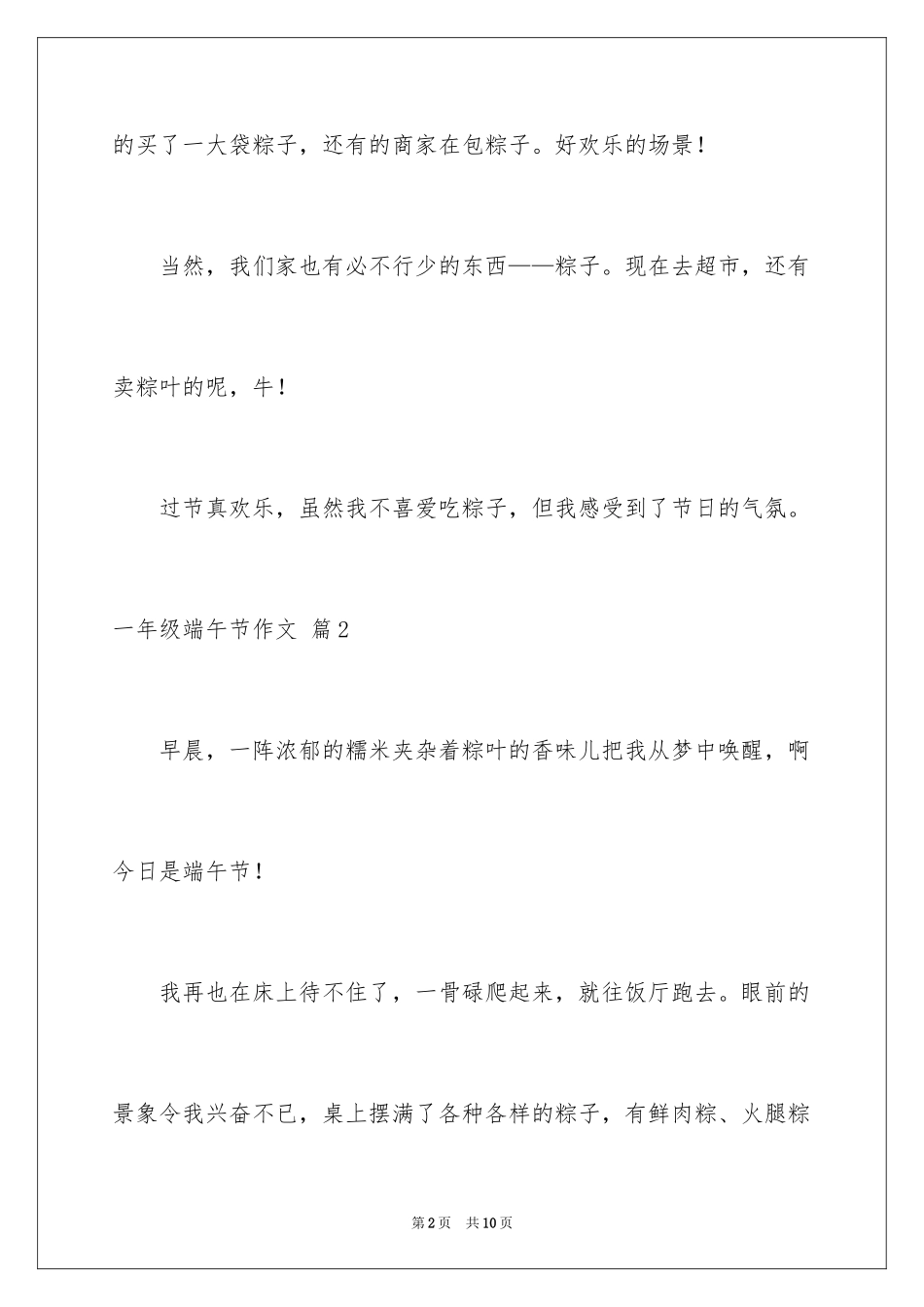 的买了一大袋粽子，还有的商家在包粽子。好欢乐的场景！

当然，我们家也有必不行少的东西——粽子。现在去超市，还有卖粽叶的呢，牛！

过节真欢乐，虽然我不喜爱吃粽子，但我感受到了节日的气氛。

一年级端午节作文 篇2

早晨，一阵浓郁的糯米夹杂着粽叶的香味儿把我从梦中唤醒，啊今日是端午节！

我再也在床上待不住了，一骨碌爬起来，就往饭厅跑去。眼前的景象令我兴奋不已，桌上摆满了各种各样的粽子，有鲜肉粽、火腿粽

第2页 共10页